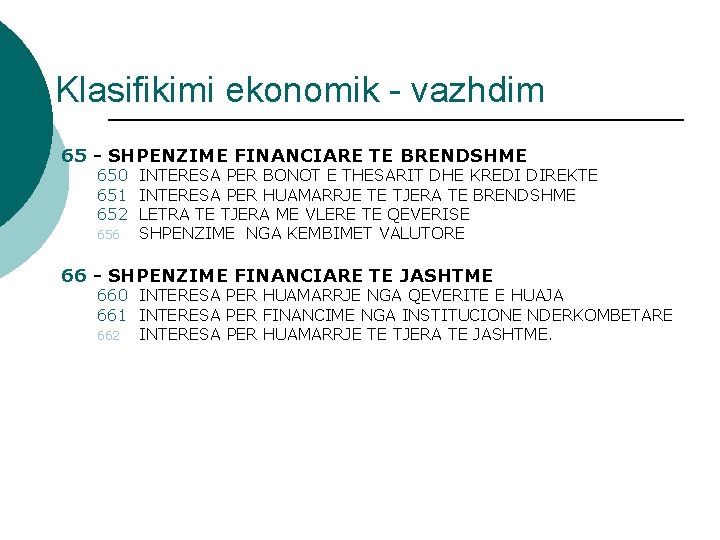 Klasifikimi ekonomik - vazhdim

65 - SHPENZIME FINANCIARE TE BRENDSHME
650 INTERESA PER BONOT E THESARIT DHE KREDI DIREKTE
651 INTERESA PER HUAMARRJE TE TJERA TE BRENDSHME
652 LETRA TE TJERA ME VLERE TE QEVERISE
656 SHPENZIME NGA KEMBIMET VALUTORE

66 - SHPENZIME FINANCIARE TE JASHTME
660 INTERESA PER HUAMARRJE NGA QEVERITE E HUAJA
661 INTERESA PER FINANCIME NGA INSTITUCIONE NDERKOMBETARE
662 INTERESA PER HUAMARRJE TE TJERA TE JASHTME.